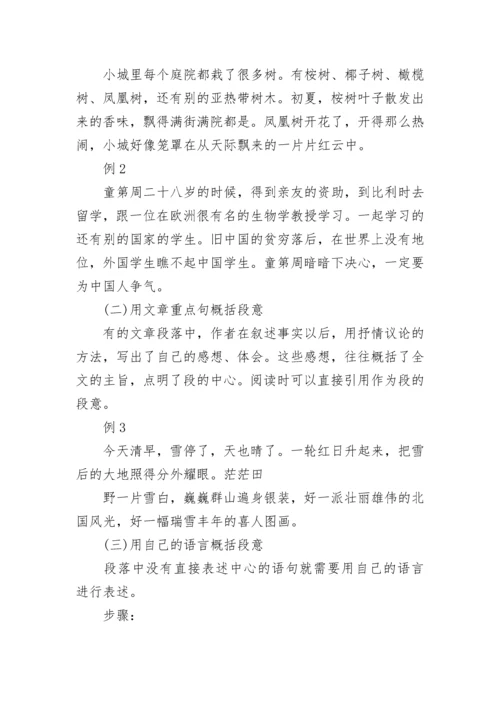 小城里每个庭院都栽了很多树。有桉树、椰子树、橄榄树、凤凰树，还有别的亚热带树木。初夏，桉树叶子散发出来的香味，飘得满街满院都是。凤凰树开花了，开得那么热闹，小城好像笼罩在从天际飘来的一片片红云中。

例 2

童第周二十八岁的时候，得到亲友的资助，到比利时去留学，跟一位在欧洲很有名的生物学教授学习。一起学习的还有别的国家的学生。旧中国的贫穷落后，在世界上没有地位，外国学生瞧不起中国学生。童第周暗暗下决心，一定要为中国人争气。

(二)用文章重点句概括段意

有的文章段落中，作者在叙述事实以后，用抒情议论的方法，写出了自己的感想、体会。这些感想，往往概括了全文的主旨，点明了段的中心。阅读时可以直接引用作为段的段意。

例 3

今天清早，雪停了，天也晴了。一轮红日升起来，把雪后的大地照得分外耀眼。茫茫田

野一片雪白，巍巍群山遍身银装，好一派壮丽雄伟的北国风光，好一幅瑞雪丰年的喜人图画。

(三)用自己的语言概括段意

段落中没有直接表述中心的语句就需要用自己的语言进行表述。

步骤：